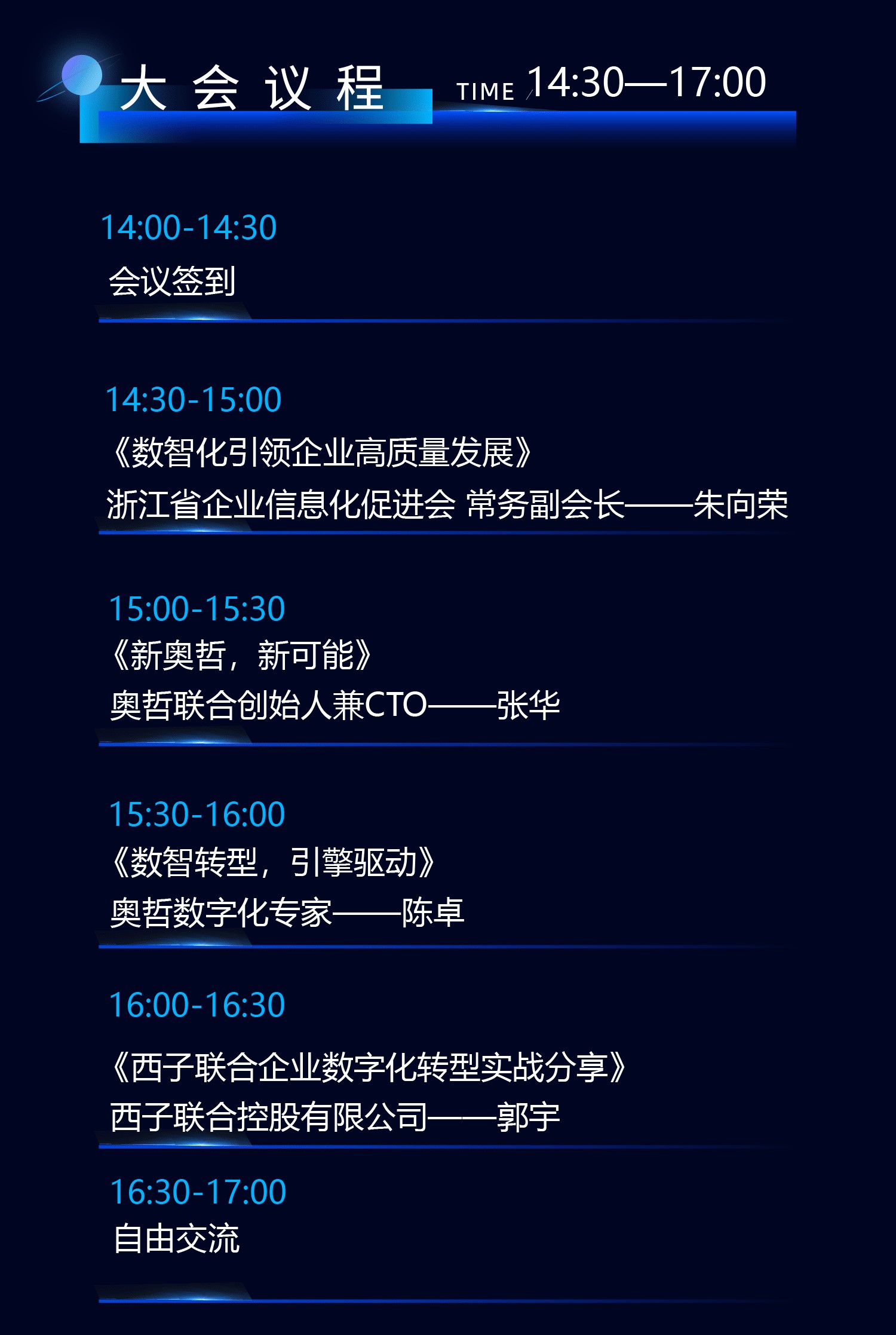 大 会 议 程 TIME 14:30—17:00

14:00-14:30
会议签到

14:30-15:00
《数智化引领企业高质量发展》
浙江省企业信息化促进会 常务副会长——朱向荣

15:00-15:30
《新奥哲，新可能》
奥哲联合创始人兼CTO——张华

15:30-16:00
《数智转型，引擎驱动》
奥哲数字化专家——陈卓

16:00-16:30
《西子联合企业数字化转型实战分享》
西子联合控股有限公司——郭宇

16:30-17:00
自由交流